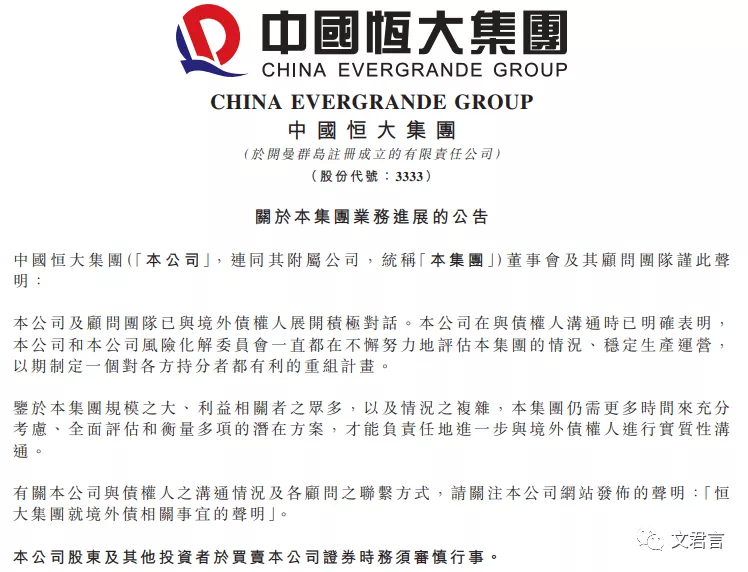 中國恒大集團
CHINA EVERGRANDE GROUP

CHINA EVERGRANDE GROUP
中國恒大集團
(於開曼群島註冊成立的有限責任公司)
(股份代號:3333)

關於本集團業務進展的公告

中國恒大集團(「本公司」,連同其附屬公司,統稱「本集團」)董事會及其顧問團隊謹此聲明:

本公司及顧問團隊已與境外債權人展開積極對話。本公司在與債權人溝通時已明確表明,本公司和本公司風險化解委員會一直都在不懈努力地評估本集團的情況、穩定生產運營,以期制定一個對各方持分者都有利的重組計畫。

鑒於本集團規模之大、利益相關者之眾多,以及情況之複雜,本集團仍需更多時間來充分考慮、全面評估和衡量多項的潛在方案,才能負責任地進一步與境外債權人進行實質性溝通。

有關本公司與債權人之溝通情況及各顧問之聯繫方式,請關注本公司網站發佈的聲明:「恒大集團就境外債相關事宜的聲明」。

本公司股東及其他投資者於買賣本公司證券時務須審慎行事。

文君言